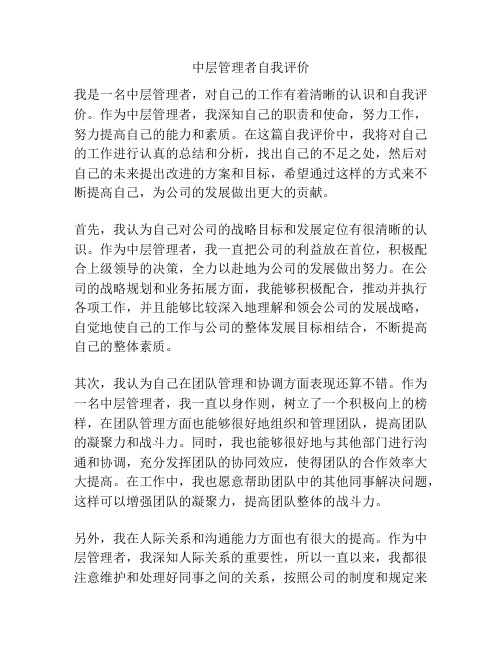 中层管理者自我评价

我是一名中层管理者，对自己的工作有着清晰的认识和自我评价。作为中层管理者，我深知自己的职责和使命，努力工作，努力提高自己的能力和素质。在这篇自我评价中，我将对自己的工作进行认真的总结和分析，找出自己的不足之处，然后对自己的未来提出改进的方案和目标，希望通过这样的方式来不断提高自己，为公司的发展做出更大的贡献。

首先，我认为自己对公司的战略目标和发展定位有很清晰的认识。作为中层管理者，我一直把公司的利益放在首位，积极配合上级领导的决策，全力以赴地为公司的发展做出努力。在公司的战略规划和业务拓展方面，我能够积极配合，推动并执行各项工作，并且能够比较深入地理解和领会公司的发展战略，自觉地使自己的工作与公司的整体发展目标相结合，不断提高自己的整体素质。

其次，我认为自己在团队管理和协调方面表现还算不错。作为一名中层管理者，我一直以身作则，树立了一个积极向上的榜样，在团队管理方面也能够很好地组织和管理团队，提高团队的凝聚力和战斗力。同时，我也能够很好地与其他部门进行沟通和协调，充分发挥团队的协同效应，使得团队的合作效率大大提高。在工作中，我也愿意帮助团队中的其他同事解决问题，这样可以增强团队的凝聚力，提高团队整体的战斗力。

另外，我在人际关系和沟通能力方面也有很大的提高。作为中层管理者，我深知人际关系的重要性，所以一直以来，我都很注意维护和处理好同事之间的关系，按照公司的制度和规定来